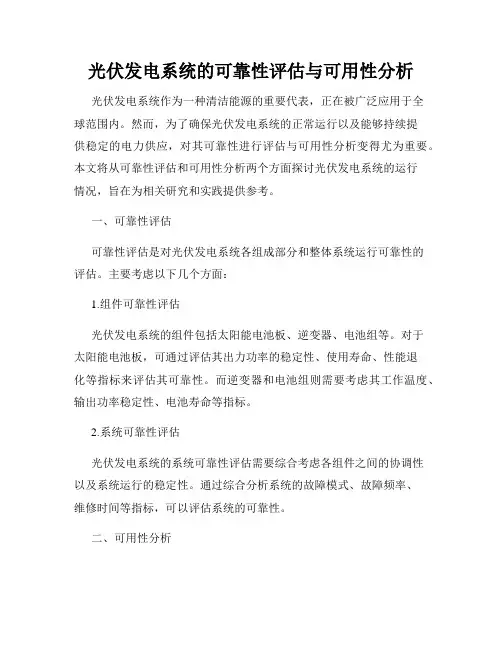 光伏发电系统的可靠性评估与可用性分析

光伏发电系统作为一种清洁能源的重要代表，正在被广泛应用于全球范围内。然而，为了确保光伏发电系统的正常运行以及能够持续提供稳定的电力供应，对其可靠性进行评估与可用性分析变得尤为重要。本文将从可靠性评估和可用性分析两个方面探讨光伏发电系统的运行情况，旨在为相关研究和实践提供参考。

一、可靠性评估

可靠性评估是对光伏发电系统各组成部分和整体系统运行可靠性的评估。主要考虑以下几个方面：

1.组件可靠性评估

光伏发电系统的组件包括太阳能电池板、逆变器、电池组等。对于太阳能电池板，可通过评估其出力功率的稳定性、使用寿命、性能退化等指标来评估其可靠性。而逆变器和电池组则需要考虑其工作温度、输出功率稳定性、电池寿命等指标。

2.系统可靠性评估

光伏发电系统的系统可靠性评估需要综合考虑各组件之间的协调性以及系统运行的稳定性。通过综合分析系统的故障模式、故障频率、维修时间等指标，可以评估系统的可靠性。

二、可用性分析